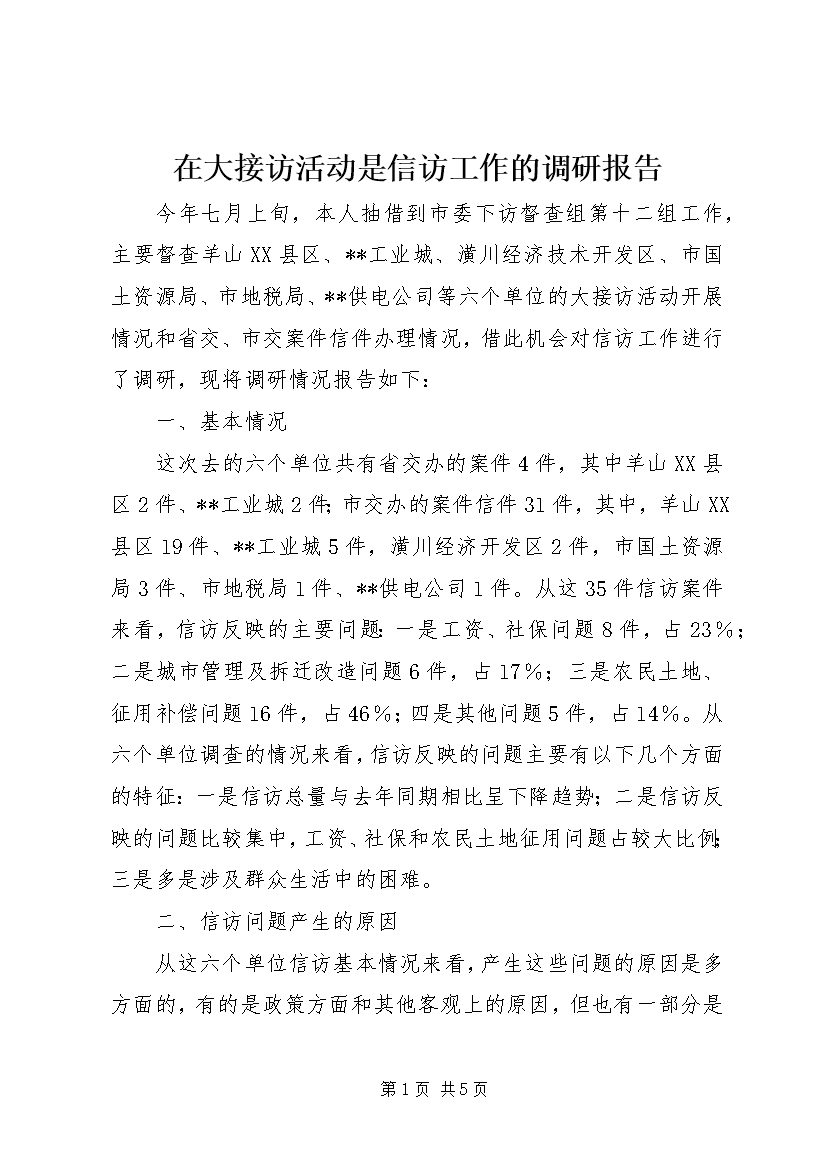 在大接访活动是信访工作的调研报告

今年七月上旬，本人抽借到市委下访督查组第十二组工作，主要督查羊山XX县区、**工业城、潢川经济技术开发区、市国土资源局、市地税局、**供电公司等六个单位的大接访活动开展情况和省交、市交案件信件办理情况，借此机会对信访工作进行了调研，现将调研情况报告如下：

一、基本情况

这次去的六个单位共有省交办的案件4件，其中羊山XX县区2件、**工业城2件；市交办的案件信件31件，其中，羊山XX县区19件、**工业城5件，潢川经济开发区2件，市国土资源局3件、市地税局1件、**供电公司1件。从这35件信访案件来看，信访反映的主要问题：一是工资、社保问题8件，占23%；二是城市管理及拆迁改造问题6件，占17%；三是农民土地、征用补偿问题16件，占46%；四是其他问题5件，占14%。从六个单位调查的情况来看，信访反映的问题主要有以下几个方面的特征：一是信访总量与去年同期相比呈下降趋势；二是信访反映的问题比较集中，工资、社保和农民土地征用问题占较大比例；三是多是涉及群众生活中的困难。

二、信访问题产生的原因

从这六个单位信访基本情况来看，产生这些问题的原因是多方面的，有的是政策方面和其他客观上的原因，但也有一部分是

第1页 共5页